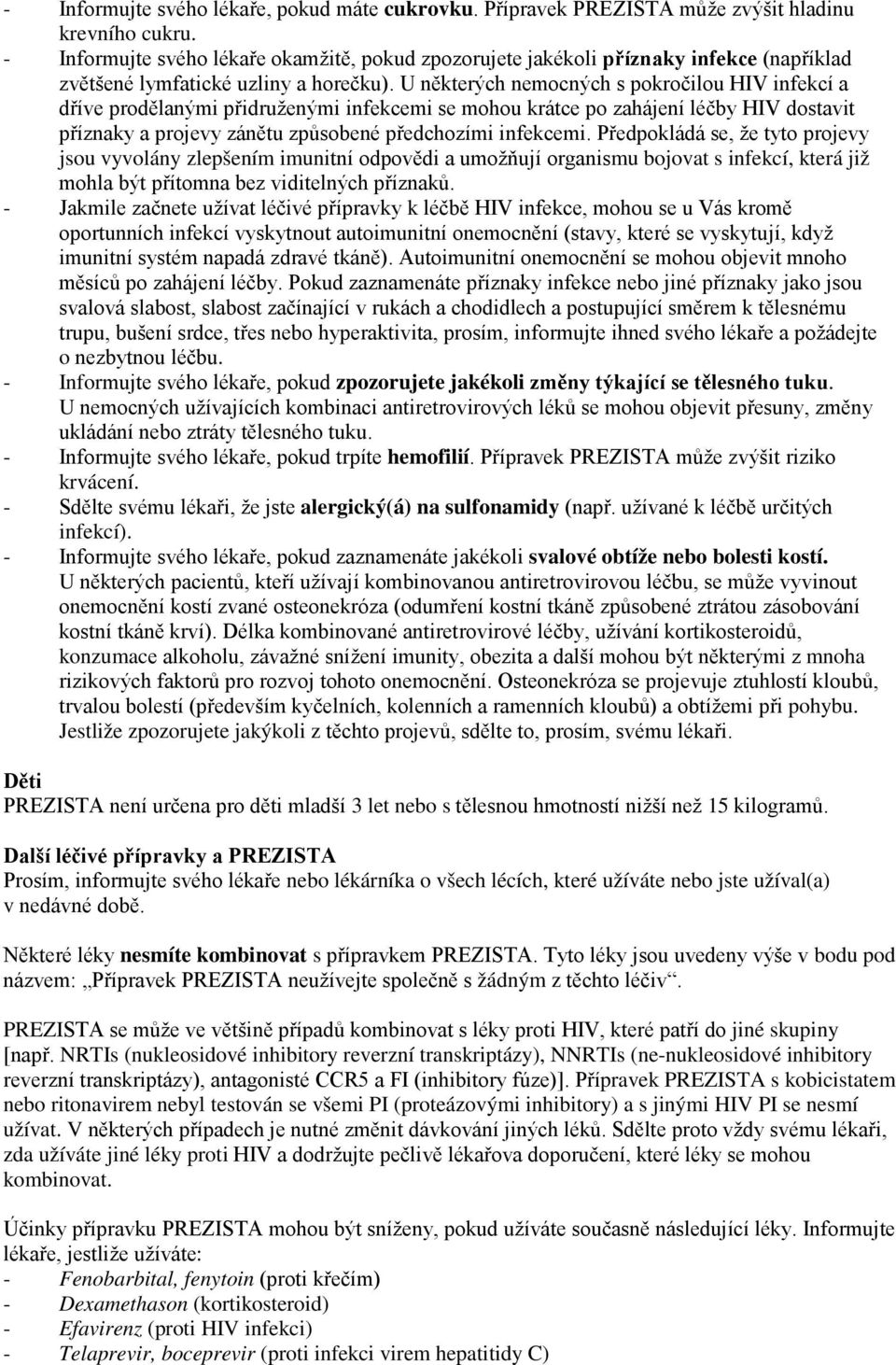 - Informujte svého lékaře, pokud máte cukrovku. Přípravek PREZISTA může zvýšit hladinu krevního cukru.
- Informujte svého lékaře okamžitě, pokud zpozorujete jakékoli příznaky infekce (například zvětšené lymfatické uzliny a horečku). U některých nemocných s pokročilou HIV infekcí a dříve prodělanými přidruženými infekcemi se mohou krátce po zahájení léčby HIV dostavit příznaky a projevy zánětu způsobené předchozími infekcemi. Předpokládá se, že tyto projevy jsou vyvolány zlepšením imunitní odpovědi a umožňují organismu bojovat s infekcí, která již mohla být přítomna bez viditelných příznaků.
- Jakmile začnete užívat léčivé přípravky k léčbě HIV infekce, mohou se u Vás kromě oportunních infekcí vyskytnout autoimunitní onemocnění (stavy, které se vyskytují, když imunitní systém napadá zdravé tkáně). Autoimunitní onemocnění se mohou objevit mnoho měsíců po zahájení léčby. Pokud zaznamenáte příznaky infekce nebo jiné příznaky jako jsou svalová slabost, slabost začínající v rukách a chodidlech a postupující směrem k tělesnému trupu, bušení srdce, třes nebo hyperaktivita, prosím, informujte ihned svého lékaře a požádejte o nezbytnou léčbu.
- Informujte svého lékaře, pokud zpozorujete jakékoli změny týkající se tělesného tuku. U nemocných užívajících kombinaci antiretrovirových léků se mohou objevit přesuny, změny ukládání nebo ztráty tělesného tuku.
- Informujte svého lékaře, pokud trpíte hemofilií. Přípravek PREZISTA může zvýšit riziko krvácení.
- Sdělte svému lékaři, že jste alergický(á) na sulfonamidy (např. užívané k léčbě určitých infekcí).
- Informujte svého lékaře, pokud zaznamenáte jakékoli svalové obtíže nebo bolesti kostí. U některých pacientů, kteří užívají kombinovanou antiretrovirovou léčbu, se může vyvinout onemocnění kostí zvané osteonekróza (odumření kostní tkáně způsobené ztrátou zásobování kostní tkáně krví). Délka kombinované antiretrovirové léčby, užívání kortikosteroidů, konzumace alkoholu, závažné snížení imunity, obezita a další mohou být některými z mnoha rizikových faktorů pro rozvoj tohoto onemocnění. Osteonekróza se projevuje ztuhlostí kloubů, trvalou bolestí (především kyčelních, kolenních a ramenních kloubů) a obtížemi při pohybu. Jestliže zpozorujete jakýkoli z těchto projevů, sdělte to, prosím, svému lékaři.

Děti
PREZISTA není určena pro děti mladší 3 let nebo s tělesnou hmotností nižší než 15 kilogramů.

Další léčivé přípravky a PREZISTA
Prosím, informujte svého lékaře nebo lékárníka o všech lécích, které užíváte nebo jste užíval(a) v nedávné době.

Některé léky nesmíte kombinovat s přípravkem PREZISTA. Tyto léky jsou uvedeny výše v bodu pod názvem: „Přípravek PREZISTA neužívejte společně s žádným z těchto léčiv“.

PREZISTA se může ve většině případů kombinovat s léky proti HIV, které patří do jiné skupiny [např. NRTIs (nukleosidové inhibitory reverzní transkriptázy), NNRTIs (ne-nukleosidové inhibitory reverzní transkriptázy), antagonisté CCR5 a FI (inhibitory fúze)]. Přípravek PREZISTA s kobicistatem nebo ritonavirem nebyl testován se všemi PI (proteázovými inhibitory) a s jinými HIV PI se nesmí užívat. V některých případech je nutné změnit dávkování jiných léků. Sdělte proto vždy svému lékaři, zda užíváte jiné léky proti HIV a dodržujte pečlivě lékařova doporučení, které léky se mohou kombinovat.

Účinky přípravku PREZISTA mohou být sníženy, pokud užíváte současně následující léky. Informujte lékaře, jestliže užíváte:
- Fenobarbital, fenytoin (proti křečím)
- Dexamethason (kortikosteroid)
- Efavirenz (proti HIV infekci)
- Telaprevir, boceprevir (proti infekci virem hepatitidy C)